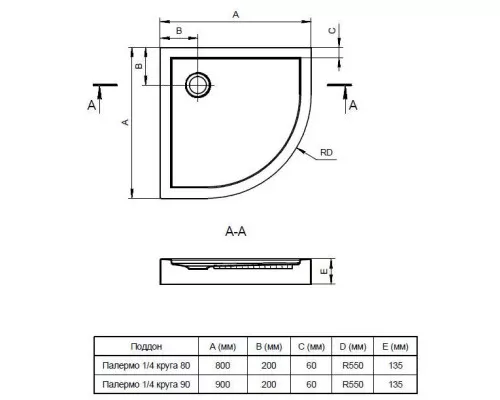 A

B

C

B

A

A

A

RD

A-A

E

| Поддон | A (мм) | B (мм) | C (мм) | D (мм) | E (мм) |
|---|---|---|---|---|---|
| Палермо 1/4 круга 80 | 800 | 200 | 60 | R550 | 135 |
| Палермо 1/4 круга 90 | 900 | 200 | 60 | R550 | 135 |